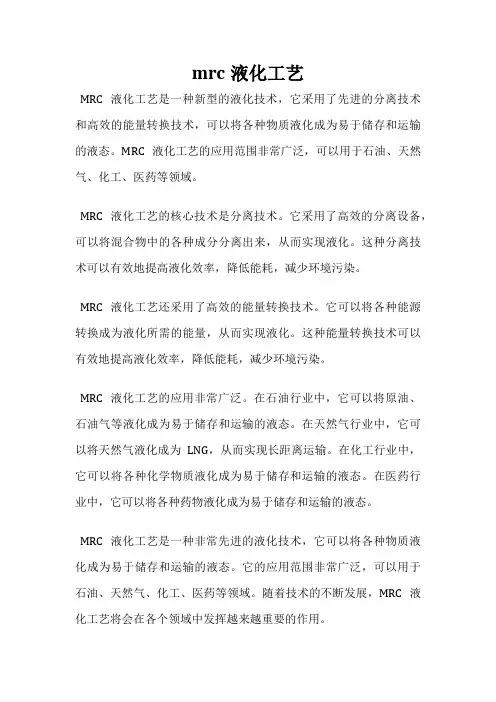 mrc 液化工艺

MRC 液化工艺是一种新型的液化技术，它采用了先进的分离技术和高效的能量转换技术，可以将各种物质液化成为易于储存和运输的液态。MRC 液化工艺的应用范围非常广泛，可以用于石油、天然气、化工、医药等领域。

MRC 液化工艺的核心技术是分离技术。它采用了高效的分离设备，可以将混合物中的各种成分分离出来，从而实现液化。这种分离技术可以有效地提高液化效率，降低能耗，减少环境污染。

MRC 液化工艺还采用了高效的能量转换技术。它可以将各种能源转换成为液化所需的能量，从而实现液化。这种能量转换技术可以有效地提高液化效率，降低能耗，减少环境污染。

MRC 液化工艺的应用非常广泛。在石油行业中，它可以将原油、石油气等液化成为易于储存和运输的液态。在天然气行业中，它可以将天然气液化成为 LNG，从而实现长距离运输。在化工行业中，它可以将各种化学物质液化成为易于储存和运输的液态。在医药行业中，它可以将各种药物液化成为易于储存和运输的液态。

MRC 液化工艺是一种非常先进的液化技术，它可以将各种物质液化成为易于储存和运输的液态。它的应用范围非常广泛，可以用于石油、天然气、化工、医药等领域。随着技术的不断发展，MRC 液化工艺将会在各个领域中发挥越来越重要的作用。